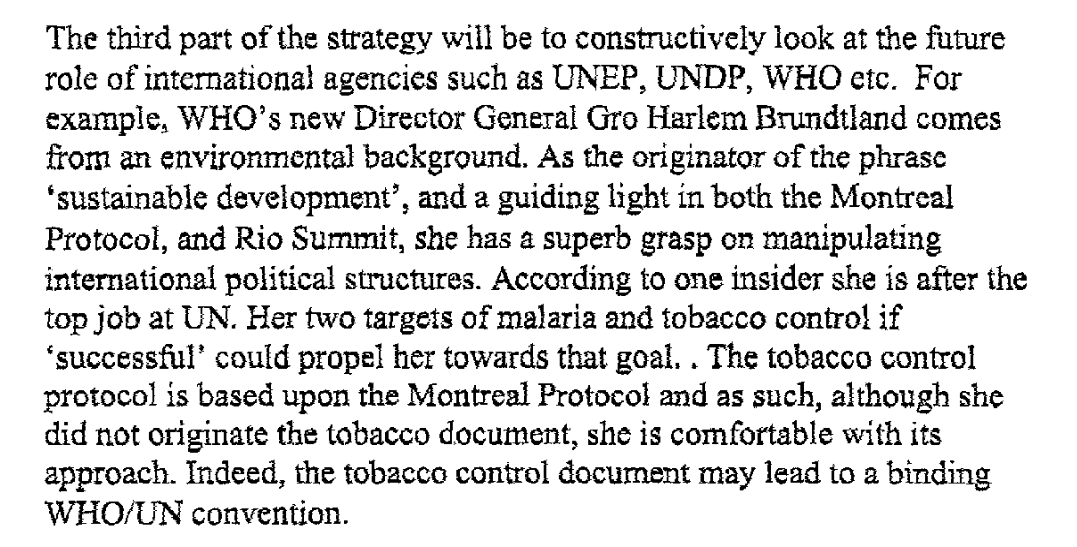 The third part of the strategy will be to constructively look at the future role of international agencies such as UNEP, UNDP, WHO etc. For example, WHO's new Director General Gro Harlem Brundtland comes from an environmental background. As the originator of the phrase 'sustainable development', and a guiding light in both the Montreal Protocol, and Rio Summit, she has a superb grasp on manipulating international political structures. According to one insider she is after the top job at UN. Her two targets of malaria and tobacco control if 'successful' could propel her towards that goal. . The tobacco control protocol is based upon the Montreal Protocol and as such, although she did not originate the tobacco document, she is comfortable with its approach. Indeed, the tobacco control document may lead to a binding WHO/UN convention.